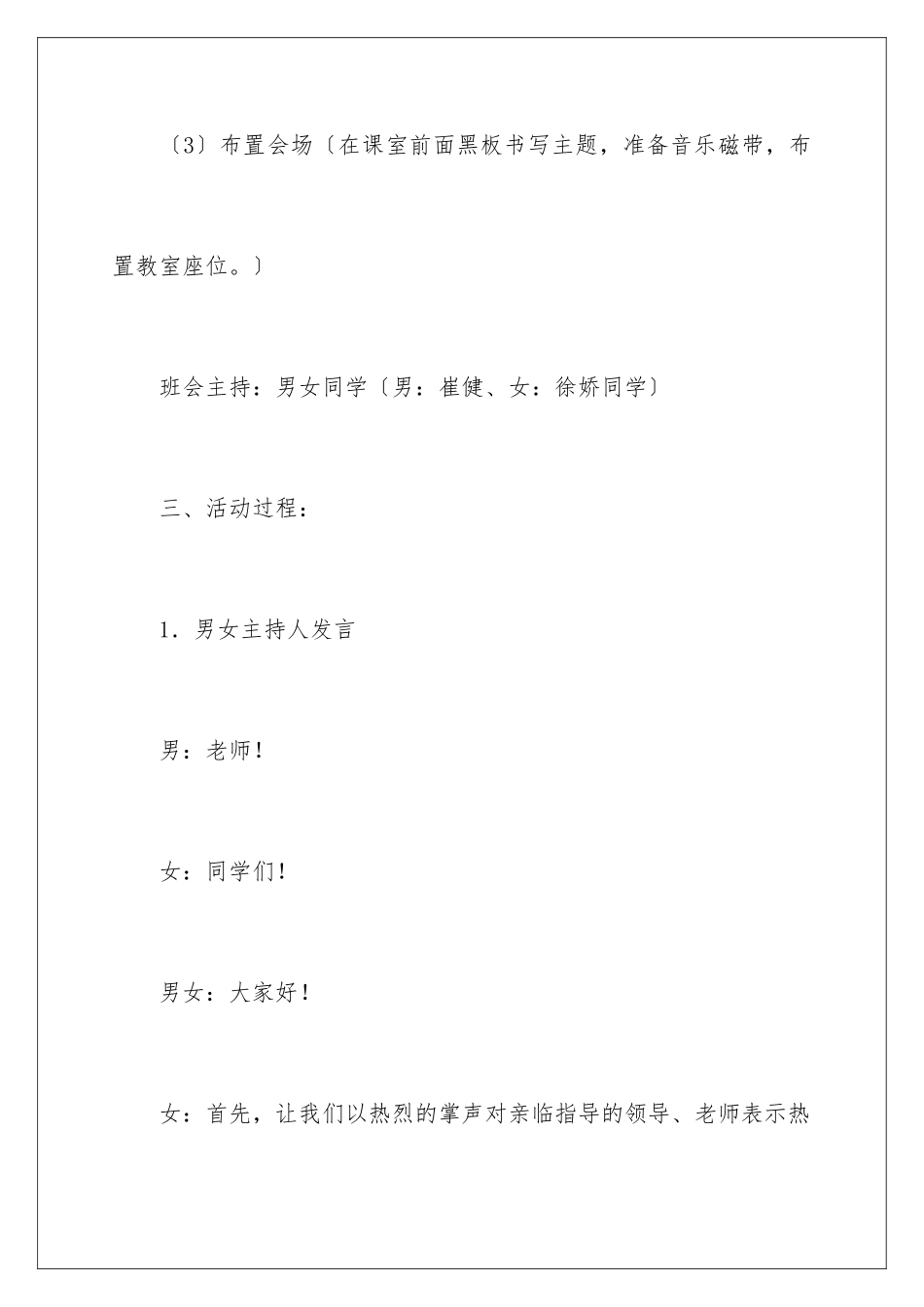 〔3〕布置会场〔在课室前面黑板书写主题，准备音乐磁带，布置教室座位。〕

班会主持：男女同学〔男：崔健、女：徐娇同学〕

三、活动过程：

1．男女主持人发言

男：老师！

女：同学们！

男女：大家好！

女：首先，让我们以热烈的掌声对亲临指导的领导、老师表示热